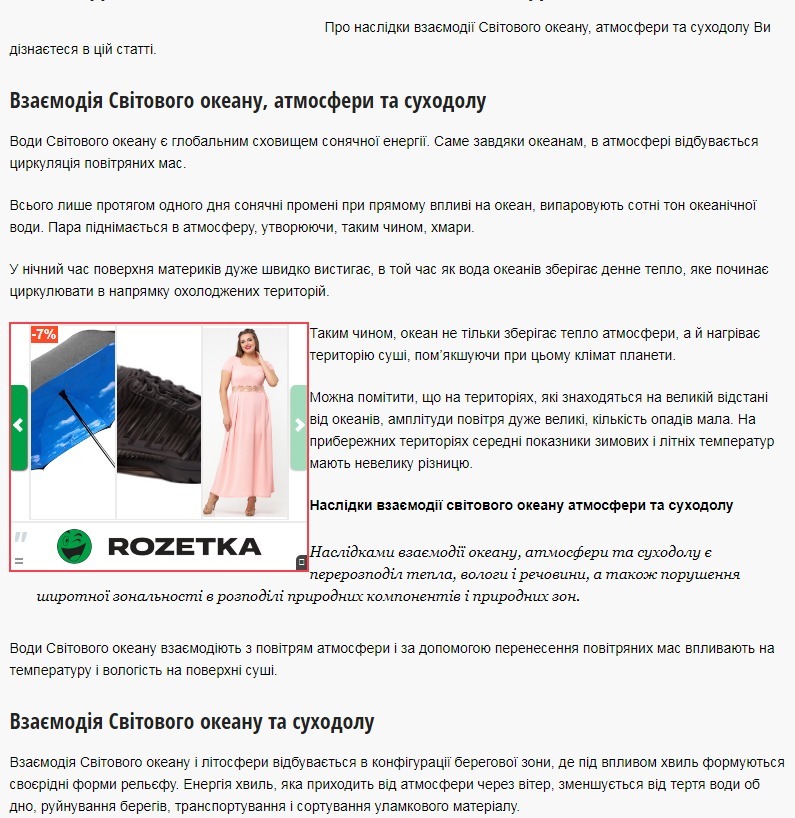 Про наслідки взаємодії Світового океану, атмосфери та суходолу Ви дізнаєтеся в цій статті.

Взаємодія Світового океану, атмосфери та суходолу

Води Світового океану є глобальним сховищем сонячної енергії. Саме завдяки океанам, в атмосфері відбувається циркуляція повітряних мас.

Всього лише протягом одного дня сонячні промені при прямому впливі на океан, випаровують сотні тон океанічної води. Пара піднімається в атмосферу, утворюючи, таким чином, хмари.

У нічний час поверхня материків дуже швидко вистигає, в той час як вода океанів зберігає денне тепло, яке починає циркулювати в напрямку охолоджених територій.

-7%

ROZETKA

Таким чином, океан не тільки зберігає тепло атмосфери, а й нагріває територію суші, пом'якшуючи при цьому клімат планети.

Можна помітити, що на територіях, які знаходяться на великій відстані від океанів, амплітуди повітря дуже великі, кількість опадів мала. На прибережних територіях середні показники зимових і літніх температур мають невелику різницю.

Наслідки взаємодії світового океану атмосфери та суходолу

Наслідками взаємодії океану, атмосфери та суходолу є перерозподіл тепла, вологи і речовини, а також порушення широтної зональності в розподілі природних компонентів і природних зон.

Води Світового океану взаємодіють з повітрям атмосфери і за допомогою перенесення повітряних мас впливають на температуру і вологість на поверхні суші.

Взаємодія Світового океану та суходолу

Взаємодія Світового океану і літосфери відбувається в конфігурації берегової зони, де під впливом хвиль формуються своєрідні форми рельєфу. Енергія хвиль, яка приходить від атмосфери через вітер, зменшується від тертя води об дно, руйнування берегів, транспортування і сортування уламкового матеріалу.